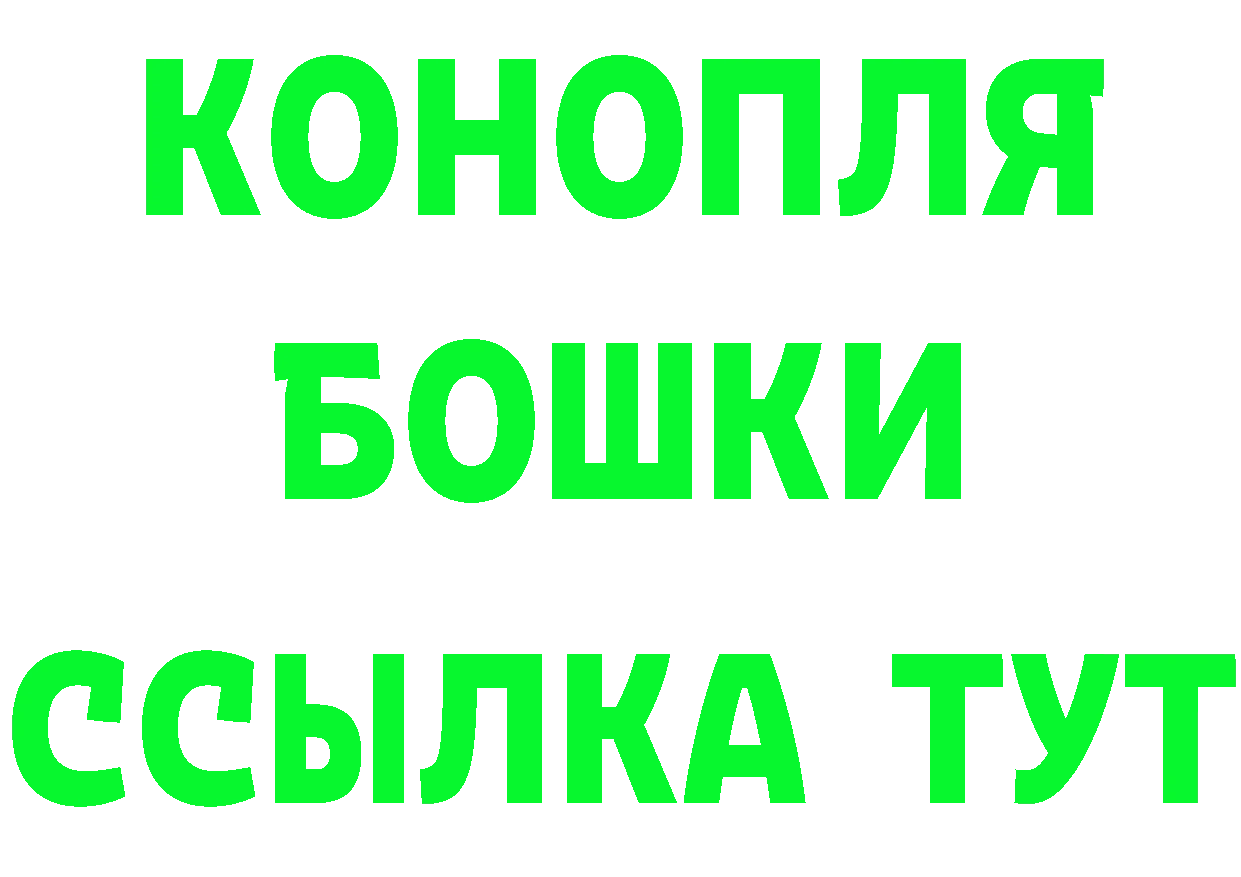 КОНОПЛЯ
БОШКИ
ССЫЛКА ТУТ